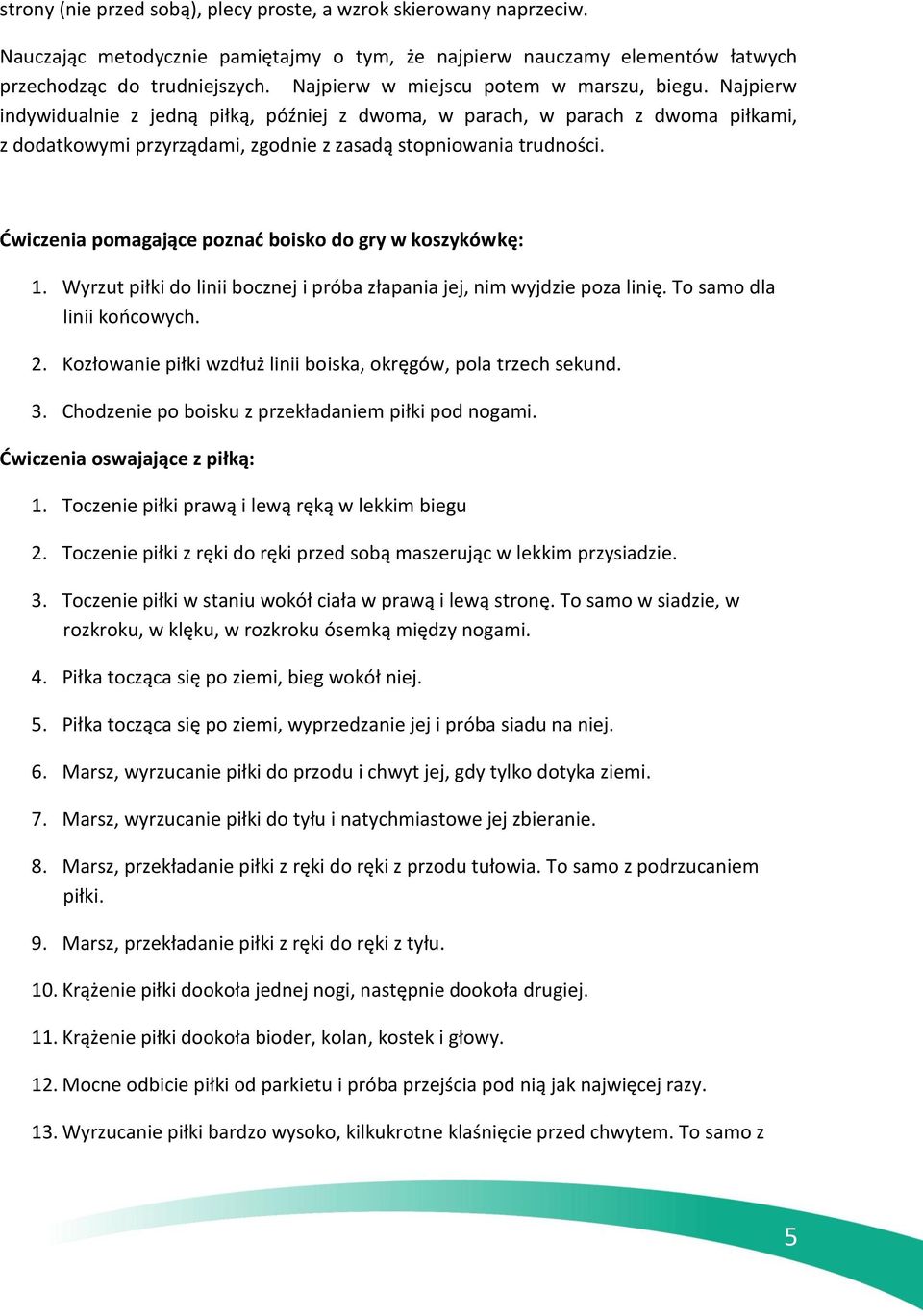 strony (nie przed sobą), plecy proste, a wzrok skierowany naprzeciw.

Nauczając metodycznie pamiętajmy o tym, że najpierw nauczamy elementów łatwych przechodząc do trudniejszych. Najpierw w miejscu potem w marszu, biegu. Najpierw indywidualnie z jedną piłką, później z dwoma, w parach, w parach z dwoma piłkami, z dodatkowymi przyrządami, zgodnie z zasadą stopniowania trudności.

Ćwiczenia pomagające poznać boisko do gry w koszykówkę:

1. Wyrzut piłki do linii bocznej i próba złapania jej, nim wyjdzie poza linię. To samo dla linii końcowych.
2. Kozłowanie piłki wzdłuż linii boiska, okręgów, pola trzech sekund.
3. Chodzenie po boisku z przekładaniem piłki pod nogami.

Ćwiczenia oswajające z piłką:

1. Toczenie piłki prawą i lewą ręką w lekkim biegu
2. Toczenie piłki z ręki do ręki przed sobą maszerując w lekkim przysiadzie.
3. Toczenie piłki w staniu wokół ciała w prawą i lewą stronę. To samo w siadzie, w rozkroku, w klęku, w rozkroku ósemką między nogami.
4. Piłka tocząca się po ziemi, bieg wokół niej.
5. Piłka tocząca się po ziemi, wyprzedzanie jej i próba siadu na niej.
6. Marsz, wyrzucanie piłki do przodu i chwyt jej, gdy tylko dotyka ziemi.
7. Marsz, wyrzucanie piłki do tyłu i natychmiastowe jej zbieranie.
8. Marsz, przekładanie piłki z ręki do ręki z przodu tułowia. To samo z podrzucaniem piłki.
9. Marsz, przekładanie piłki z ręki do ręki z tyłu.
10. Krążenie piłki dookoła jednej nogi, następnie dookoła drugiej.
11. Krążenie piłki dookoła bioder, kolan, kostek i głowy.
12. Mocne odbicie piłki od parkietu i próba przejścia pod nią jak najwięcej razy.
13. Wyrzucanie piłki bardzo wysoko, kilkukrotne klaśnięcie przed chwytem. To samo z

5